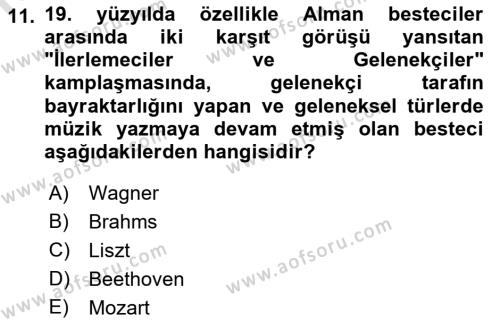 11. 19. yüzyılda özellikle Alman besteciler arasında iki karşıt görüşü yansıtan "İlerlemeciler ve Gelenekçiler" kamplaşmasında, gelenekçi tarafın bayraktarlığını yapan ve geleneksel türlerde müzik yazmaya devam etmiş olan besteci aşağıdakilerden hangisidir?

A) Wagner
B) Brahms
C) Liszt
D) Beethoven
E) Mozart

www.aofsoru.com